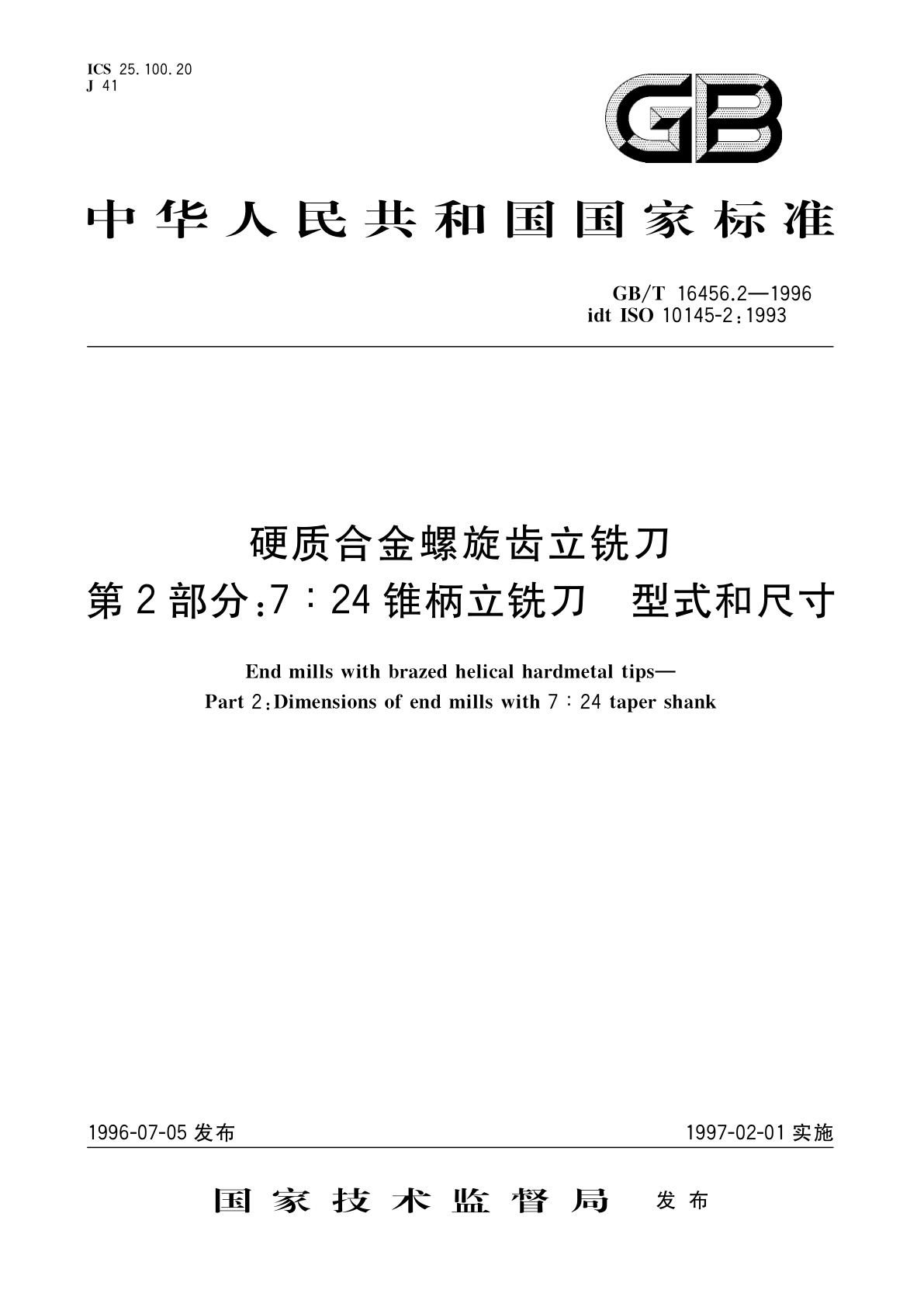 ICS 25.100.20
J 41

GB

中华人民共和国国家标准

GB/T 16456.2—1996
idt ISO 10145-2:1993

硬质合金螺旋齿立铣刀
第2部分:7∶24锥柄立铣刀 型式和尺寸

End mills with brazed helical hardmetal tips—
Part 2:Dimensions of end mills with 7∶24 taper shank

1996-07-05发布

1997-02-01实施

国家技术监督局 发布